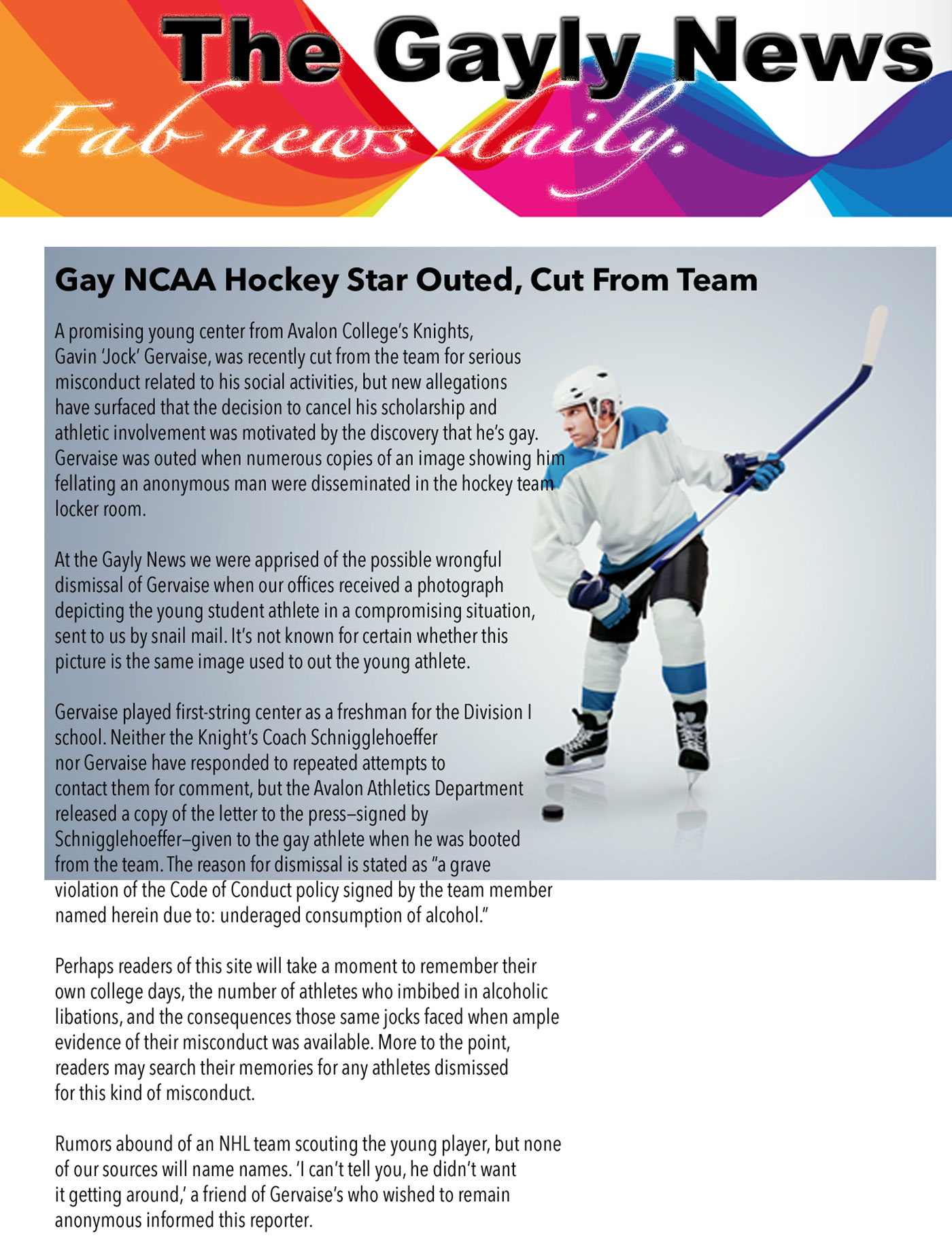 The Gayly News

Fab news daily.

Gay NCAA Hockey Star Outed, Cut From Team

A promising young center from Avalon College's Knights, Gavin 'Jock' Gervaise, was recently cut from the team for serious misconduct related to his social activities, but new allegations have surfaced that the decision to cancel his scholarship and athletic involvement was motivated by the discovery that he's gay. Gervaise was outed when numerous copies of an image showing him fellating an anonymous man were disseminated in the hockey team locker room.

At the Gayly News we were apprised of the possible wrongful dismissal of Gervaise when our offices received a photograph depicting the young student athlete in a compromising situation, sent to us by snail mail. It's not known for certain whether this picture is the same image used to out the young athlete.

Gervaise played first-string center as a freshman for the Division I school. Neither the Knight's Coach Schnigglehoeffer nor Gervaise have responded to repeated attempts to contact them for comment, but the Avalon Athletics Department released a copy of the letter to the press–signed by Schnigglehoeffer–given to the gay athlete when he was booted from the team. The reason for dismissal is stated as "a grave violation of the Code of Conduct policy signed by the team member named herein due to: underaged consumption of alcohol."

Perhaps readers of this site will take a moment to remember their own college days, the number of athletes who imbibed in alcoholic libations, and the consequences those same jocks faced when ample evidence of their misconduct was available. More to the point, readers may search their memories for any athletes dismissed for this kind of misconduct.

Rumors abound of an NHL team scouting the young player, but none of our sources will name names. 'I can't tell you, he didn't want it getting around,' a friend of Gervaise's who wished to remain anonymous informed this reporter.